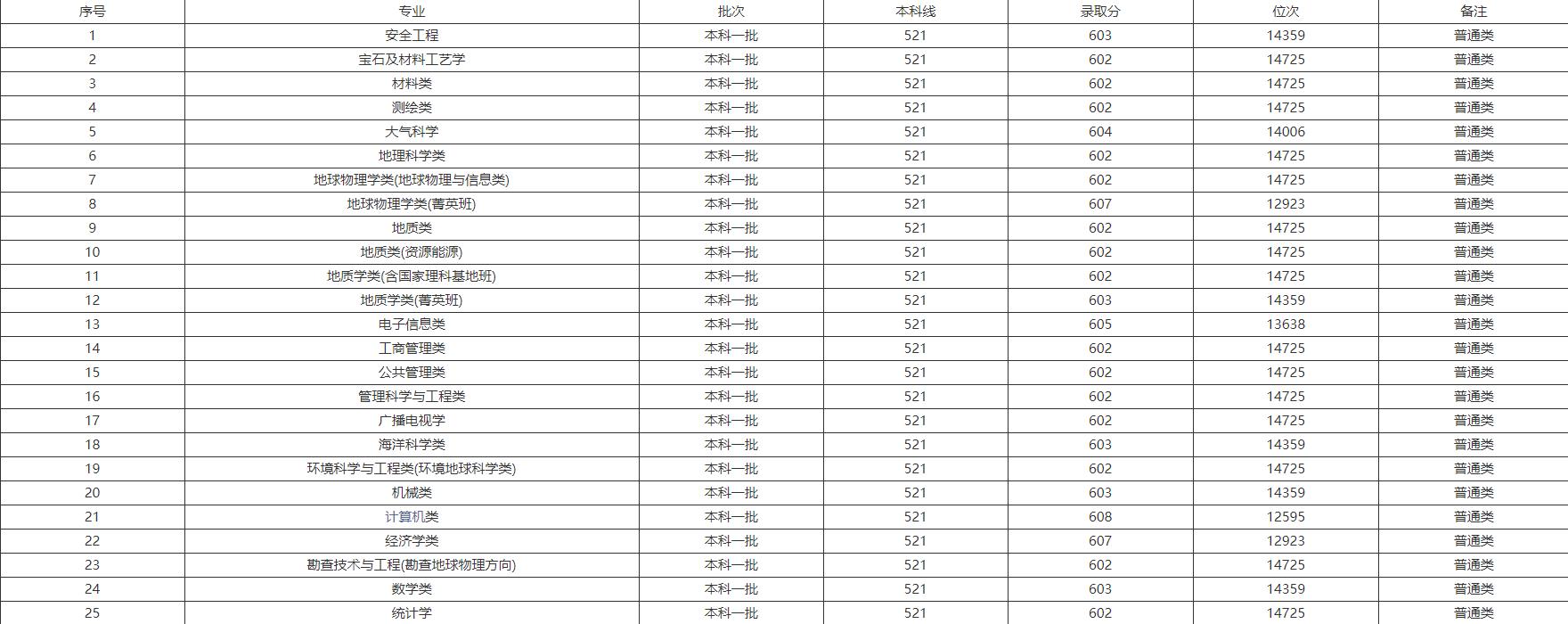 | 序号 | 专业 | 批次 | 本科线 | 录取分 | 位次 | 备注 |
|---|---|---|---|---|---|---|
| 1 | 安全工程 | 本科一批 | 521 | 603 | 14359 | 普通类 |
| 2 | 宝石及材料工艺学 | 本科一批 | 521 | 602 | 14725 | 普通类 |
| 3 | 材料类 | 本科一批 | 521 | 602 | 14725 | 普通类 |
| 4 | 测绘类 | 本科一批 | 521 | 602 | 14725 | 普通类 |
| 5 | 大气科学 | 本科一批 | 521 | 604 | 14006 | 普通类 |
| 6 | 地理科学类 | 本科一批 | 521 | 602 | 14725 | 普通类 |
| 7 | 地球物理学类(地球物理与信息类) | 本科一批 | 521 | 602 | 14725 | 普通类 |
| 8 | 地球物理学类(菁英班) | 本科一批 | 521 | 607 | 12923 | 普通类 |
| 9 | 地质类 | 本科一批 | 521 | 602 | 14725 | 普通类 |
| 10 | 地质类(资源能源) | 本科一批 | 521 | 602 | 14725 | 普通类 |
| 11 | 地质学类(含国家理科基地班) | 本科一批 | 521 | 602 | 14725 | 普通类 |
| 12 | 地质学类(菁英班) | 本科一批 | 521 | 603 | 14359 | 普通类 |
| 13 | 电子信息类 | 本科一批 | 521 | 605 | 13638 | 普通类 |
| 14 | 工商管理类 | 本科一批 | 521 | 602 | 14725 | 普通类 |
| 15 | 公共管理类 | 本科一批 | 521 | 602 | 14725 | 普通类 |
| 16 | 管理科学与工程类 | 本科一批 | 521 | 602 | 14725 | 普通类 |
| 17 | 广播电视学 | 本科一批 | 521 | 602 | 14725 | 普通类 |
| 18 | 海洋科学类 | 本科一批 | 521 | 603 | 14359 | 普通类 |
| 19 | 环境科学与工程类(环境地球科学类) | 本科一批 | 521 | 602 | 14725 | 普通类 |
| 20 | 机械类 | 本科一批 | 521 | 603 | 14359 | 普通类 |
| 21 | 计算机类 | 本科一批 | 521 | 608 | 12595 | 普通类 |
| 22 | 经济学类 | 本科一批 | 521 | 607 | 12923 | 普通类 |
| 23 | 勘查技术与工程(勘查地球物理方向) | 本科一批 | 521 | 602 | 14725 | 普通类 |
| 24 | 数学类 | 本科一批 | 521 | 603 | 14359 | 普通类 |
| 25 | 统计学 | 本科一批 | 521 | 602 | 14725 | 普通类 |